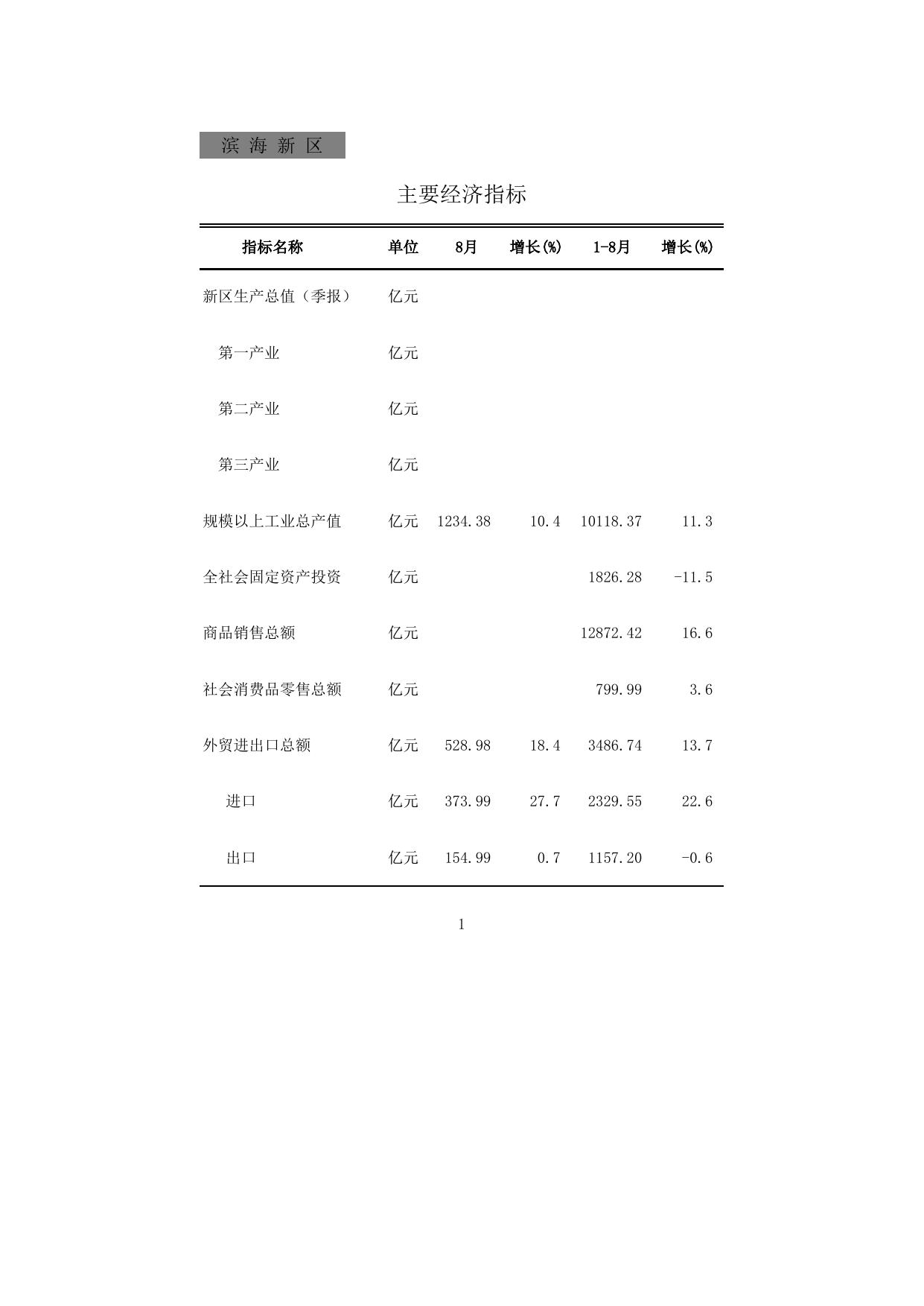 滨 海 新 区

主要经济指标

| 指标名称 | 单位 | 8月 | 增长(%) | 1-8月 | 增长(%) |
|---|---|---|---|---|---|
| 新区生产总值（季报） | 亿元 | | | | |
| 第一产业 | 亿元 | | | | |
| 第二产业 | 亿元 | | | | |
| 第三产业 | 亿元 | | | | |
| 规模以上工业总产值 | 亿元 | 1234.38 | 10.4 | 10118.37 | 11.3 |
| 全社会固定资产投资 | 亿元 | | | 1826.28 | -11.5 |
| 商品销售总额 | 亿元 | | | 12872.42 | 16.6 |
| 社会消费品零售总额 | 亿元 | | | 799.99 | 3.6 |
| 外贸进出口总额 | 亿元 | 528.98 | 18.4 | 3486.74 | 13.7 |
| 进口 | 亿元 | 373.99 | 27.7 | 2329.55 | 22.6 |
| 出口 | 亿元 | 154.99 | 0.7 | 1157.20 | -0.6 |

1